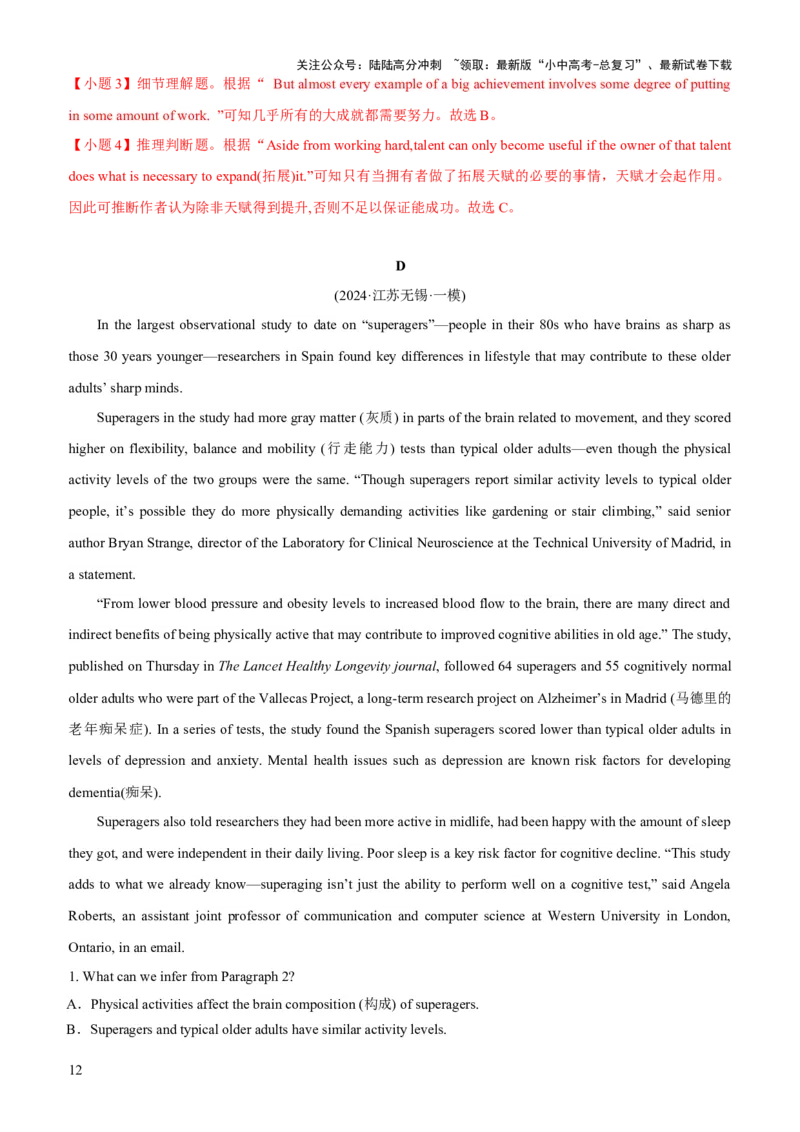 关注公众号：陆陆高分冲刺 ~领取：最新版“小中高考-总复习”、最新试卷下载

【小题 3】细节理解题。根据“ But almost every example of a big achievement involves some degree of putting in some amount of work. ”可知几乎所有的大成就都需要努力。故选 B。

【小题 4】推理判断题。根据“Aside from working hard,talent can only become useful if the owner of that talent does what is necessary to expand(拓展)it.”可知只有当拥有者做了拓展天赋的必要的事情，天赋才会起作用。因此可推断作者认为除非天赋得到提升,否则不足以保证能成功。故选 C。

D

(2024·江苏无锡·一模)

In the largest observational study to date on “superagers”—people in their 80s who have brains as sharp as those 30 years younger—researchers in Spain found key differences in lifestyle that may contribute to these older adults’ sharp minds.

Superagers in the study had more gray matter (灰质) in parts of the brain related to movement, and they scored higher on flexibility, balance and mobility (行走能力) tests than typical older adults—even though the physical activity levels of the two groups were the same. “Though superagers report similar activity levels to typical older people, it’s possible they do more physically demanding activities like gardening or stair climbing,” said senior author Bryan Strange, director of the Laboratory for Clinical Neuroscience at the Technical University of Madrid, in a statement.

“From lower blood pressure and obesity levels to increased blood flow to the brain, there are many direct and indirect benefits of being physically active that may contribute to improved cognitive abilities in old age.” The study, published on Thursday in The Lancet Healthy Longevity journal, followed 64 superagers and 55 cognitively normal older adults who were part of the Vallecas Project, a long-term research project on Alzheimer’s in Madrid (马德里的老年痴呆症). In a series of tests, the study found the Spanish superagers scored lower than typical older adults in levels of depression and anxiety. Mental health issues such as depression are known risk factors for developing dementia(痴呆).

Superagers also told researchers they had been more active in midlife, had been happy with the amount of sleep they got, and were independent in their daily living. Poor sleep is a key risk factor for cognitive decline. “This study adds to what we already know—superaging isn’t just the ability to perform well on a cognitive test,” said Angela Roberts, an assistant joint professor of communication and computer science at Western University in London, Ontario, in an email.

1. What can we infer from Paragraph 2?

A．Physical activities affect the brain composition (构成) of superagers.

B．Superagers and typical older adults have similar activity levels.

12